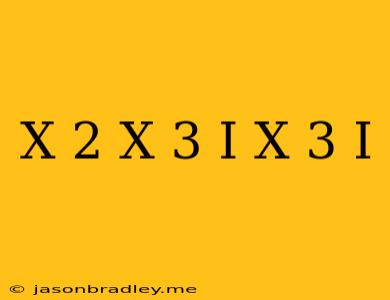 X 2 X 3 I X 3 I

© jasonbradley.me